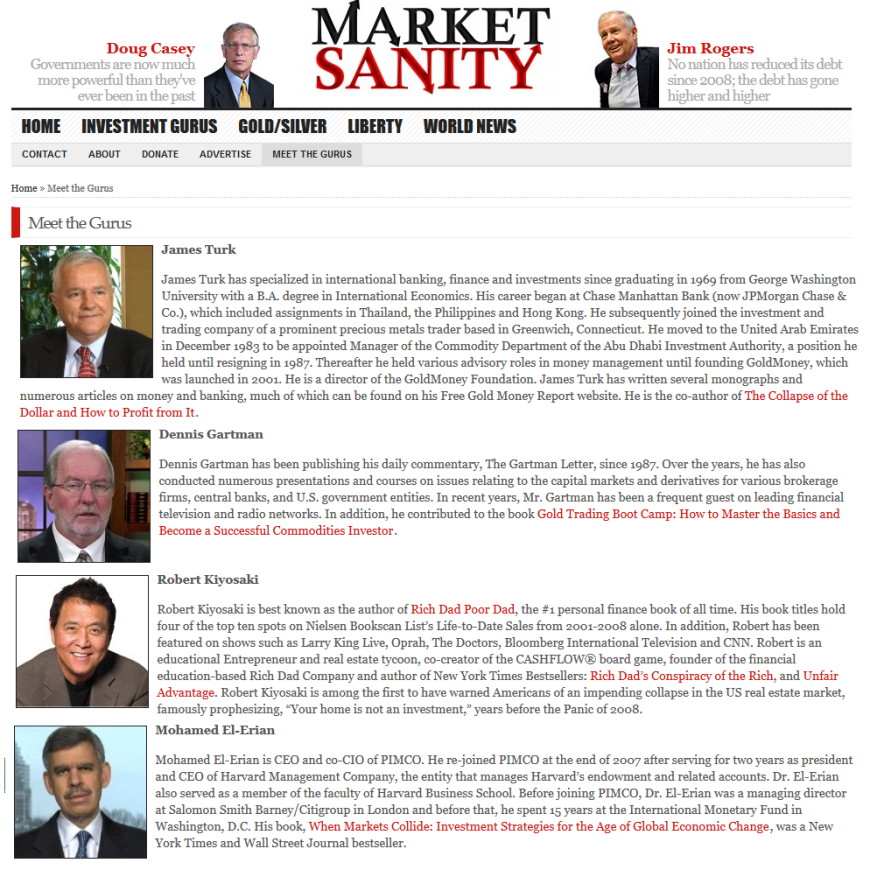 Doug Casey
Governments are now much more powerful than they've ever been in the past

MARKET SANITY

Jim Rogers
No nation has reduced its debt since 2008; the debt has gone higher and higher

HOME INVESTMENT GURUS GOLD/SILVER LIBERTY WORLD NEWS

CONTACT ABOUT DONATE ADVERTISE MEET THE GURUS

Home » Meet the Gurus

Meet the Gurus

James Turk

James Turk has specialized in international banking, finance and investments since graduating in 1969 from George Washington University with a B.A. degree in International Economics. His career began at Chase Manhattan Bank (now JPMorgan Chase & Co.), which included assignments in Thailand, the Philippines and Hong Kong. He subsequently joined the investment and trading company of a prominent precious metals trader based in Greenwich, Connecticut. He moved to the United Arab Emirates in December 1983 to be appointed Manager of the Commodity Department of the Abu Dhabi Investment Authority, a position he held until resigning in 1987. Thereafter he held various advisory roles in money management until founding GoldMoney, which was launched in 2001. He is a director of the GoldMoney Foundation. James Turk has written several monographs and numerous articles on money and banking, much of which can be found on his Free Gold Money Report website. He is the co-author of The Collapse of the Dollar and How to Profit from It.

Dennis Gartman

Dennis Gartman has been publishing his daily commentary, The Gartman Letter, since 1987. Over the years, he has also conducted numerous presentations and courses on issues relating to the capital markets and derivatives for various brokerage firms, central banks, and U.S. government entities. In recent years, Mr. Gartman has been a frequent guest on leading financial television and radio networks. In addition, he contributed to the book Gold Trading Boot Camp: How to Master the Basics and Become a Successful Commodities Investor.

Robert Kiyosaki

Robert Kiyosaki is best known as the author of Rich Dad Poor Dad, the #1 personal finance book of all time. His book titles hold four of the top ten spots on Nielsen Bookscan List's Life-to-Date Sales from 2001-2008 alone. In addition, Robert has been featured on shows such as Larry King Live, Oprah, The Doctors, Bloomberg International Television and CNN. Robert is an educational Entrepreneur and real estate tycoon, co-creator of the CASHFLOW® board game, founder of the financial education-based Rich Dad Company and author of New York Times Bestsellers: Rich Dad's Conspiracy of the Rich, and Unfair Advantage. Robert Kiyosaki is among the first to have warned Americans of an impending collapse in the US real estate market, famously prophesizing, "Your home is not an investment," years before the Panic of 2008.

Mohamed El-Erian

Mohamed El-Erian is CEO and co-CIO of PIMCO. He re-joined PIMCO at the end of 2007 after serving for two years as president and CEO of Harvard Management Company, the entity that manages Harvard's endowment and related accounts. Dr. El-Erian also served as a member of the faculty of Harvard Business School. Before joining PIMCO, Dr. El-Erian was a managing director at Salomon Smith Barney/Citigroup in London and before that, he spent 15 years at the International Monetary Fund in Washington, D.C. His book, When Markets Collide: Investment Strategies for the Age of Global Economic Change, was a New York Times and Wall Street Journal bestseller.